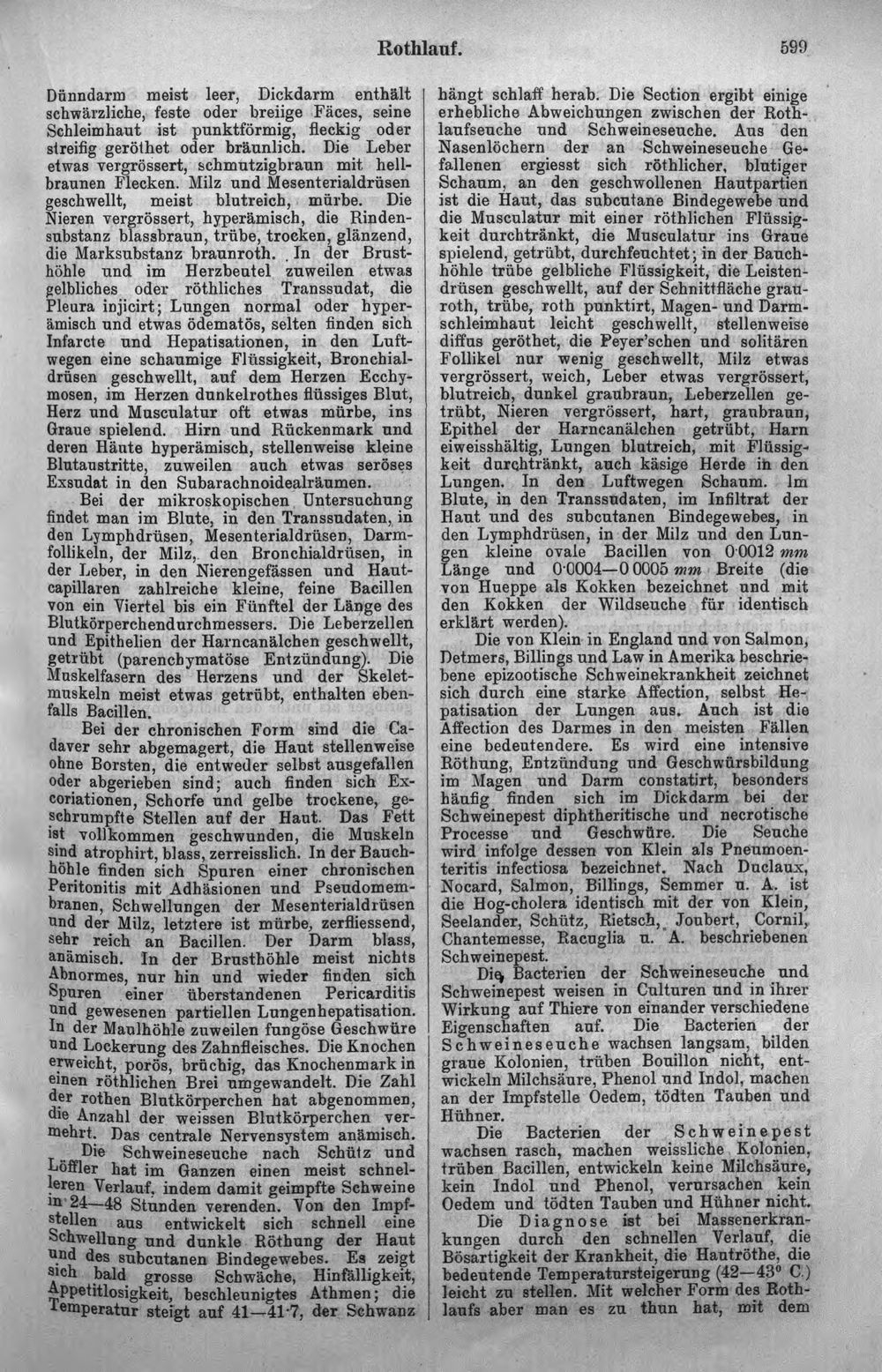 Rothlauf. 599

Dünndarm meist leer, Dickdarm enthält schwärzliche, feste oder breiige Fäces, seine Schleimhaut ist punktförmig, fleckig oder streifig geröthet oder bräunlich. Die Leber etwas vergrössert, schmutzigbraun mit hellbraunen Flecken. Milz und Mesenterialdrüsen geschwellt, meist blutreich, mürbe. Die Nieren vergrössert, hyperämisch, die Rindensubstanz blassbraun, trübe, trocken, glänzend, die Marksubstanz braunroth. In der Brusthöhle und im Herzbeutel zuweilen etwas gelbliches oder röthliches Transsudat, die Pleura injicirt; Lungen normal oder hyperämisch und etwas ödematös, selten finden sich Infarcte und Hepatisationen, in den Luftwegen eine schaumige Flüssigkeit, Bronchialdrüsen geschwellt, auf dem Herzen Ecchymosen, im Herzen dunkelrothes flüssiges Blut, Herz und Musculatur oft etwas mürbe, ins Graue spielend. Hirn und Rückenmark und deren Häute hyperämisch, stellenweise kleine Blutaustritte, zuweilen auch etwas seröses Exsudat in den Subarachnoidealräumen.

Bei der mikroskopischen Untersuchung findet man im Blute, in den Transsudaten, in den Lymphdrüsen, Mesenterialdrüsen, Darmfollikeln, der Milz, den Bronchialdrüsen, in der Leber, in den Nierengefässen und Hautcapillaren zahlreiche kleine, feine Bacillen von ein Viertel bis ein Fünftel der Länge des Blutkörperchendurchmessers. Die Leberzellen und Epithelien der Harncanälchen geschwellt, getrübt (parenchymatöse Entzündung). Die Muskelfasern des Herzens und der Skeletmuskeln meist etwas getrübt, enthalten ebenfalls Bacillen.

Bei der chronischen Form sind die Cadaver sehr abgemagert, die Haut stellenweise ohne Borsten, die entweder selbst ausgefallen oder abgerieben sind; auch finden sich Excoriationen, Schorfe und gelbe trockene, geschrumpfte Stellen auf der Haut. Das Fett ist vollkommen geschwunden, die Muskeln sind atrophirt, blass, zerreisslich. In der Bauchhöhle finden sich Spuren einer chronischen Peritonitis mit Adhäsionen und Pseudomembranen, Schwellungen der Mesenterialdrüsen und der Milz, letztere ist mürbe, zerfliessend, sehr reich an Bacillen. Der Darm blass, anämisch. In der Brusthöhle meist nichts Abnormes, nur hin und wieder finden sich Spuren einer überstandenen Pericarditis und gewesenen partiellen Lungenhepatisation. In der Maulhöhle zuweilen fungöse Geschwüre und Lockerung des Zahnfleisches. Die Knochen erweicht, porös, brüchig, das Knochenmark in einen röthlichen Brei umgewandelt. Die Zahl der rothen Blutkörperchen hat abgenommen, die Anzahl der weissen Blutkörperchen vermehrt. Das centrale Nervensystem anämisch.

Die Schweineseuche nach Schütz und Löffler hat im Ganzen einen meist schnelleren Verlauf, indem damit geimpfte Schweine in 24—48 Stunden verenden. Von den Impfstellen aus entwickelt sich schnell eine Schwellung und dunkle Röthung der Haut und des subcutanen Bindegewebes. Es zeigt sich bald grosse Schwäche, Hinfälligkeit, Appetitlosigkeit, beschleunigtes Athmen; die Temperatur steigt auf 41—41·7, der Schwanz hängt schlaff herab. Die Section ergibt einige erhebliche Abweichungen zwischen der Rothlaufseuche und Schweineseuche. Aus den Nasenlöchern der an Schweineseuche Gefallenen ergiesst sich röthlicher, blutiger Schaum, an den geschwollenen Hautpartien ist die Haut, das subcutane Bindegewebe und die Musculatur mit einer röthlichen Flüssigkeit durchtränkt, die Musculatur ins Graue spielend, getrübt, durchfeuchtet; in der Bauchhöhle trübe gelbliche Flüssigkeit, die Leistendrüsen geschwellt, auf der Schnittfläche grauroth, trübe, roth punktirt, Magen- und Darmschleimhaut leicht geschwellt, stellenweise diffus geröthet, die Peyer'schen und solitären Follikel nur wenig geschwellt, Milz etwas vergrössert, weich, Leber etwas vergrössert, blutreich, dunkel graubraun, Leberzellen getrübt, Nieren vergrössert, hart, graubraun, Epithel der Harncanälchen getrübt, Harn eiweisshältig, Lungen blutreich, mit Flüssigkeit durchtränkt, auch käsige Herde in den Lungen. In den Luftwegen Schaum. Im Blute, in den Transsudaten, im Infiltrat der Haut und des subcutanen Bindegewebes, in den Lymphdrüsen, in der Milz und den Lungen kleine ovale Bacillen von 0·0012 mm Länge und 0·0004—0·0005 mm Breite (die von Hueppe als Kokken bezeichnet und mit den Kokken der Wildseuche für identisch erklärt werden).

Die von Klein in England und von Salmon, Detmers, Billings und Law in Amerika beschriebene epizootische Schweinekrankheit zeichnet sich durch eine starke Affection, selbst Hepatisation der Lungen aus. Auch ist die Affection des Darmes in den meisten Fällen eine bedeutendere. Es wird eine intensive Röthung, Entzündung und Geschwürsbildung im Magen und Darm constatirt, besonders häufig finden sich im Dickdarm bei der Schweinepest diphtheritische und necrotische Processe und Geschwüre. Die Seuche wird infolge dessen von Klein als Pneumoenteritis infectiosa bezeichnet. Nach Duclaux, Nocard, Salmon, Billings, Semmer u. A. ist die Hog-cholera identisch mit der von Klein, Seelander, Schütz, Rietsch, Joubert, Cornil, Chantemesse, Racuglia u. A. beschriebenen Schweinepest.

Die Bacterien der Schweineseuche und Schweinepest weisen in Culturen und in ihrer Wirkung auf Thiere von einander verschiedene Eigenschaften auf. Die Bacterien der Schweineseuche wachsen langsam, bilden graue Kolonien, trüben Bouillon nicht, entwickeln Milchsäure, Phenol und Indol, machen an der Impfstelle Oedem, tödten Tauben und Hühner.

Die Bacterien der Schweinepest wachsen rasch, machen weissliche Kolonien, trüben Bacillen, entwickeln keine Milchsäure, kein Indol und Phenol, verursachen kein Oedem und tödten Tauben und Hühner nicht.

Die Diagnose ist bei Massenerkrankungen durch den schnellen Verlauf, die Bösartigkeit der Krankheit, die Hautröthe, die bedeutende Temperatursteigerung (42—43° C.) leicht zu stellen. Mit welcher Form des Rothlaufs aber man es zu thun hat, mit dem